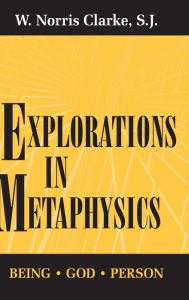 W. Norris Clarke, S.J.

EXPLORATIONS IN METAPHYSICS

BEING • GOD • PERSON